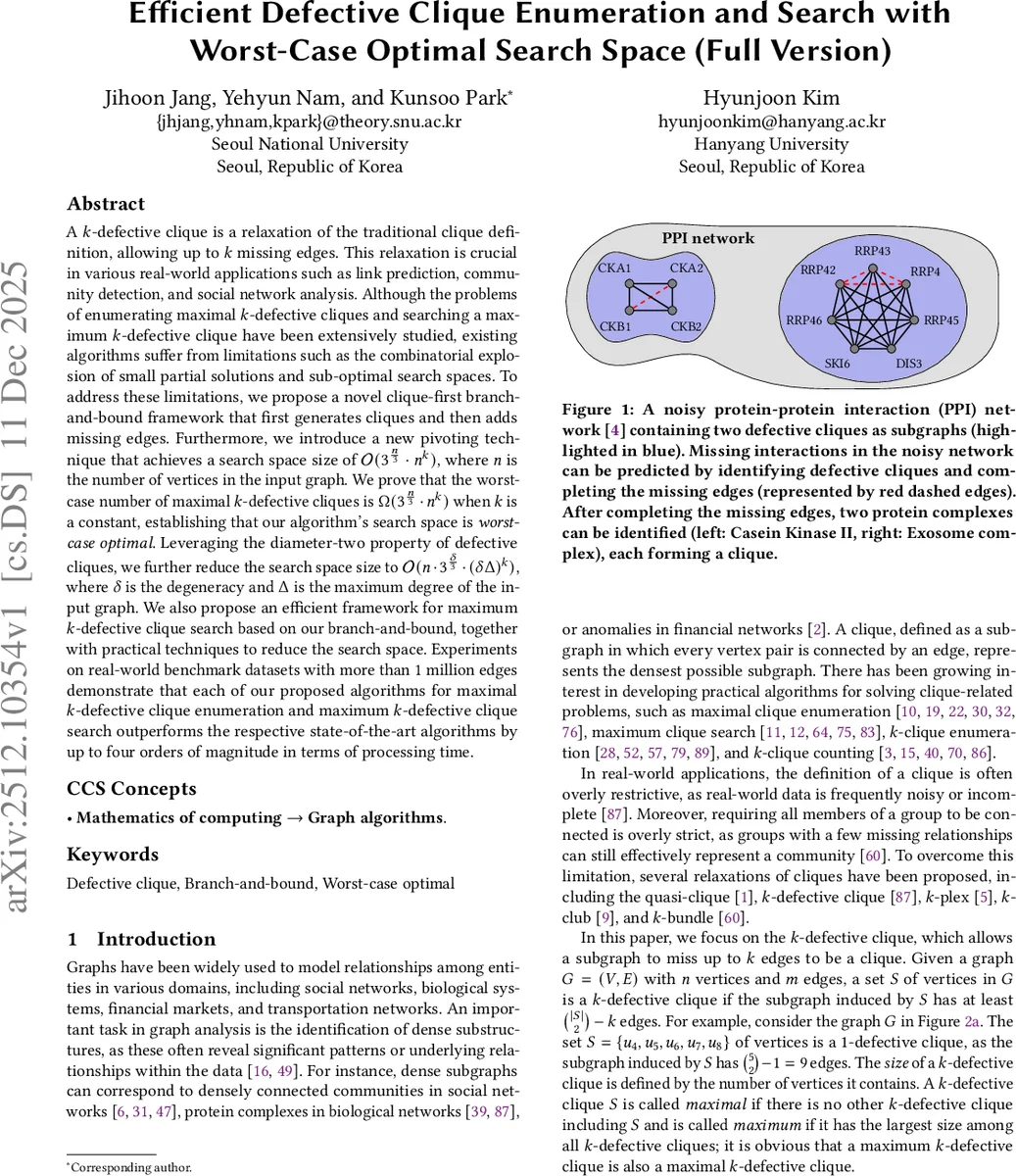 Efficient Defective Clique Enumeration and Search with Worst-Case Optimal Search Space (Full Version)

Jihoon Jang, Yehyun Nam, and Kunsoo Park*
{jhjang,yhnam,kpark}@theory.snu.ac.kr
Seoul National University
Seoul, Republic of Korea

Hyunjoon Kim
hyunjoonkim@hanyang.ac.kr
Hanyang University
Seoul, Republic of Korea

arXiv:2512.10354v1 [cs.DS] 11 Dec 2025

Abstract

A $k$-defective clique is a relaxation of the traditional clique definition, allowing up to $k$ missing edges. This relaxation is crucial in various real-world applications such as link prediction, community detection, and social network analysis. Although the problems of enumerating maximal $k$-defective cliques and searching a maximum $k$-defective clique have been extensively studied, existing algorithms suffer from limitations such as the combinatorial explosion of small partial solutions and sub-optimal search spaces. To address these limitations, we propose a novel clique-first branch-and-bound framework that first generates cliques and then adds missing edges. Furthermore, we introduce a new pivoting technique that achieves a search space size of $O(3^{\frac{n}{3}} \cdot n^k)$, where $n$ is the number of vertices in the input graph. We prove that the worst-case number of maximal $k$-defective cliques is $\Omega(3^{\frac{n}{3}} \cdot n^k)$ when $k$ is a constant, establishing that our algorithm's search space is worst-case optimal. Leveraging the diameter-two property of defective cliques, we further reduce the search space size to $O(n \cdot 3^{\frac{\delta}{3}} \cdot (\delta\Delta)^k)$, where $\delta$ is the degeneracy and $\Delta$ is the maximum degree of the input graph. We also propose an efficient framework for maximum $k$-defective clique search based on our branch-and-bound, together with practical techniques to reduce the search space. Experiments on real-world benchmark datasets with more than 1 million edges demonstrate that each of our proposed algorithms for maximal $k$-defective clique enumeration and maximum $k$-defective clique search outperforms the respective state-of-the-art algorithms by up to four orders of magnitude in terms of processing time.

CCS Concepts

• Mathematics of computing → Graph algorithms.

Keywords

Defective clique, Branch-and-bound, Worst-case optimal

1 Introduction

Graphs have been widely used to model relationships among entities in various domains, including social networks, biological systems, financial markets, and transportation networks. An important task in graph analysis is the identification of dense substructures, as these often reveal significant patterns or underlying relationships within the data [16, 49]. For instance, dense subgraphs can correspond to densely connected communities in social networks [6, 31, 47], protein complexes in biological networks [39, 87],

*Corresponding author.

PPI network
CKA1 CKA2 CKB1 CKB2
RRP43 RRP42 RRP4 RRP46 RRP45 SKI6 DIS3

Figure 1: A noisy protein-protein interaction (PPI) network [4] containing two defective cliques as subgraphs (highlighted in blue). Missing interactions in the noisy network can be predicted by identifying defective cliques and completing the missing edges (represented by red dashed edges). After completing the missing edges, two protein complexes can be identified (left: Casein Kinase II, right: Exosome complex), each forming a clique.

or anomalies in financial networks [2]. A clique, defined as a subgraph in which every vertex pair is connected by an edge, represents the densest possible subgraph. There has been growing interest in developing practical algorithms for solving clique-related problems, such as maximal clique enumeration [10, 19, 22, 30, 32, 76], maximum clique search [11, 12, 64, 75, 83], $k$-clique enumeration [28, 52, 57, 79, 89], and $k$-clique counting [3, 15, 40, 70, 86].

In real-world applications, the definition of a clique is often overly restrictive, as real-world data is frequently noisy or incomplete [87]. Moreover, requiring all members of a group to be connected is overly strict, as groups with a few missing relationships can still effectively represent a community [60]. To overcome this limitation, several relaxations of cliques have been proposed, including the quasi-clique [1], $k$-defective clique [87], $k$-plex [5], $k$-club [9], and $k$-bundle [60].

In this paper, we focus on the $k$-defective clique, which allows a subgraph to miss up to $k$ edges to be a clique. Given a graph $G = (V, E)$ with $n$ vertices and $m$ edges, a set $S$ of vertices in $G$ is a $k$-defective clique if the subgraph induced by $S$ has at least $\binom{|S|}{2} - k$ edges. For example, consider the graph $G$ in Figure 2a. The set $S = \{u_4, u_5, u_6, u_7, u_8\}$ of vertices is a 1-defective clique, as the subgraph induced by $S$ has $\binom{5}{2} - 1 = 9$ edges. The size of a $k$-defective clique is defined by the number of vertices it contains. A $k$-defective clique $S$ is called maximal if there is no other $k$-defective clique including $S$ and is called maximum if it has the largest size among all $k$-defective cliques; it is obvious that a maximum $k$-defective clique is also a maximal $k$-defective clique.